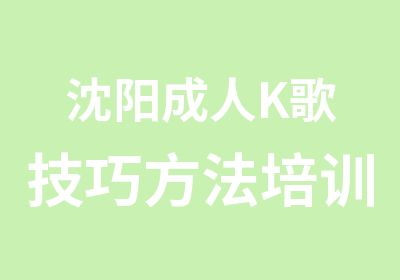 沈阳成人K歌
技巧方法培训